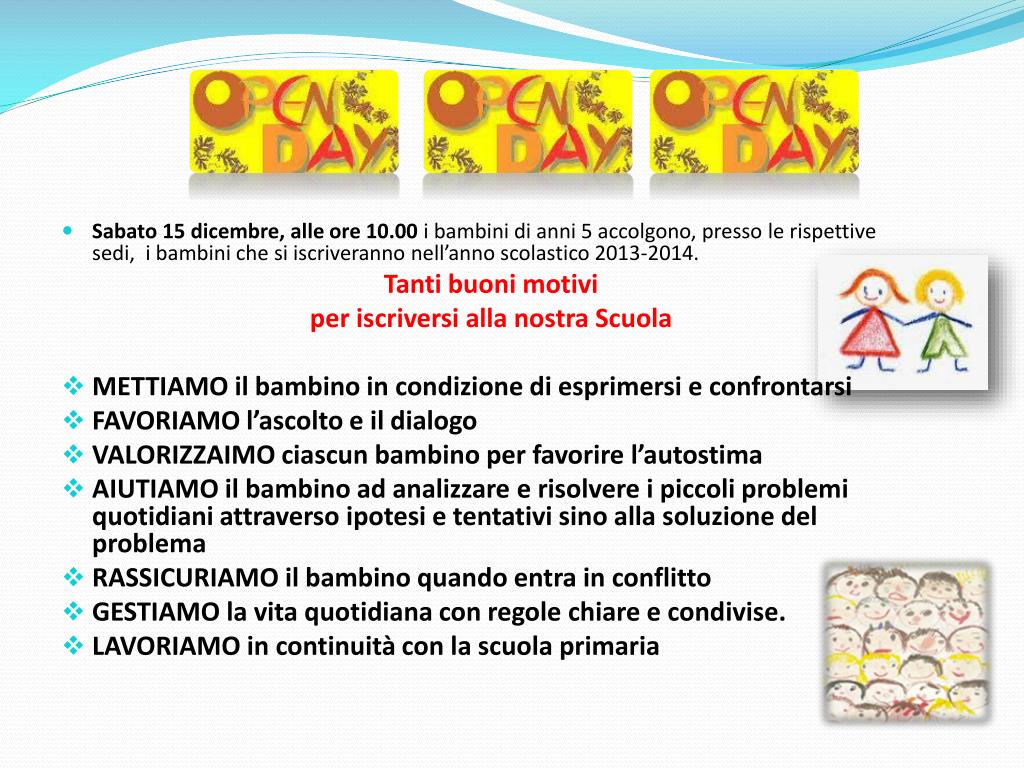 OPEN DAY OPEN DAY OPEN DAY

Sabato 15 dicembre, alle ore 10.00 i bambini di anni 5 accolgono, presso le rispettive sedi, i bambini che si iscriveranno nell'anno scolastico 2013-2014.

Tanti buoni motivi
per iscriversi alla nostra Scuola

METTIAMO il bambino in condizione di esprimersi e confrontarsi
FAVORIAMO l'ascolto e il dialogo
VALORIZZAIMO ciascun bambino per favorire l'autostima
AIUTIAMO il bambino ad analizzare e risolvere i piccoli problemi quotidiani attraverso ipotesi e tentativi sino alla soluzione del problema
RASSICURIAMO il bambino quando entra in conflitto
GESTIAMO la vita quotidiana con regole chiare e condivise.
LAVORIAMO in continuità con la scuola primaria